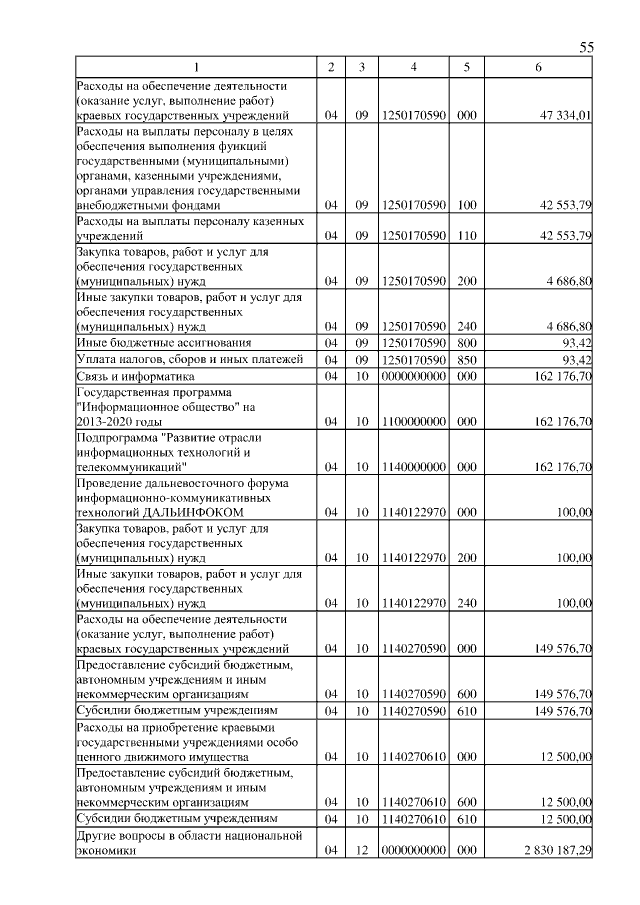 55

| 1 | 2 | 3 | 4 | 5 | 6 |
|---|---|---|---|---|---|
| Расходы на обеспечение деятельности (оказание услуг, выполнение работ) краевых государственных учреждений | 04 | 09 | 1250170590 | 000 | 47 334,01 |
| Расходы на выплаты персоналу в целях обеспечения выполнения функций государственными (муниципальными) органами, казенными учреждениями, органами управления государственными внебюджетными фондами | 04 | 09 | 1250170590 | 100 | 42 553,79 |
| Расходы на выплаты персоналу казенных учреждений | 04 | 09 | 1250170590 | 110 | 42 553,79 |
| Закупка товаров, работ и услуг для обеспечения государственных (муниципальных) нужд | 04 | 09 | 1250170590 | 200 | 4 686,80 |
| Иные закупки товаров, работ и услуг для обеспечения государственных (муниципальных) нужд | 04 | 09 | 1250170590 | 240 | 4 686,80 |
| Иные бюджетные ассигнования | 04 | 09 | 1250170590 | 800 | 93,42 |
| Уплата налогов, сборов и иных платежей | 04 | 09 | 1250170590 | 850 | 93,42 |
| Связь и информатика | 04 | 10 | 0000000000 | 000 | 162 176,70 |
| Государственная программа "Информационное общество" на 2013-2020 годы | 04 | 10 | 1100000000 | 000 | 162 176,70 |
| Подпрограмма "Развитие отрасли информационных технологий и телекоммуникаций" | 04 | 10 | 1140000000 | 000 | 162 176,70 |
| Проведение дальневосточного форума информационно-коммуникативных технологий ДАЛЬИНФОКОМ | 04 | 10 | 1140122970 | 000 | 100,00 |
| Закупка товаров, работ и услуг для обеспечения государственных (муниципальных) нужд | 04 | 10 | 1140122970 | 200 | 100,00 |
| Иные закупки товаров, работ и услуг для обеспечения государственных (муниципальных) нужд | 04 | 10 | 1140122970 | 240 | 100,00 |
| Расходы на обеспечение деятельности (оказание услуг, выполнение работ) краевых государственных учреждений | 04 | 10 | 1140270590 | 000 | 149 576,70 |
| Предоставление субсидий бюджетным, автономным учреждениям и иным некоммерческим организациям | 04 | 10 | 1140270590 | 600 | 149 576,70 |
| Субсидии бюджетным учреждениям | 04 | 10 | 1140270590 | 610 | 149 576,70 |
| Расходы на приобретение краевыми государственными учреждениями особо ценного движимого имущества | 04 | 10 | 1140270610 | 000 | 12 500,00 |
| Предоставление субсидий бюджетным, автономным учреждениям и иным некоммерческим организациям | 04 | 10 | 1140270610 | 600 | 12 500,00 |
| Субсидии бюджетным учреждениям | 04 | 10 | 1140270610 | 610 | 12 500,00 |
| Другие вопросы в области национальной экономики | 04 | 12 | 0000000000 | 000 | 2 830 187,29 |